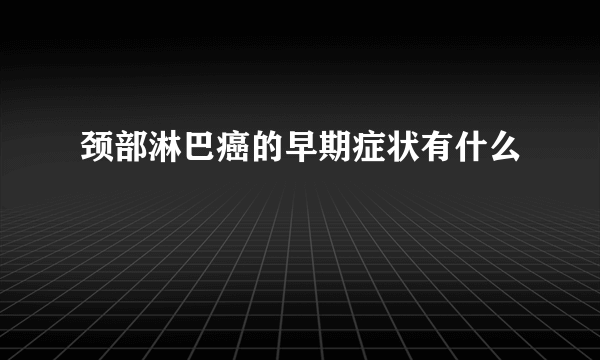 颈部淋巴癌的早期症状有什么